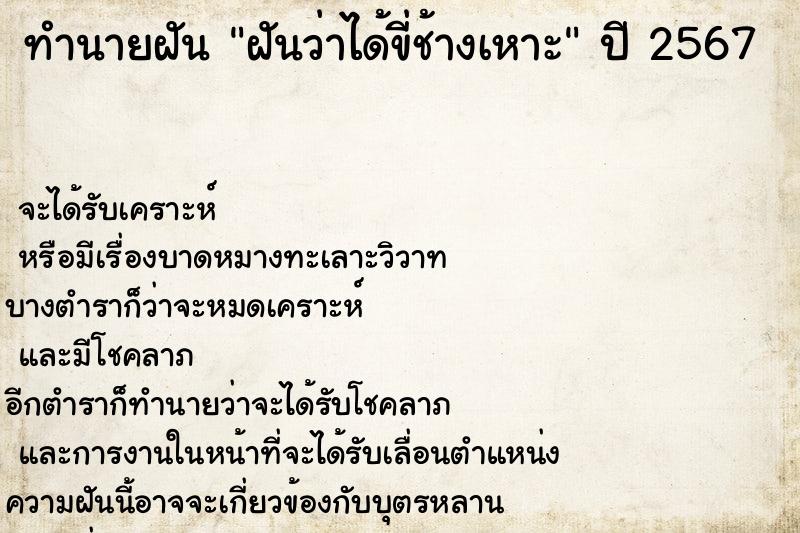 ทำนายฝัน "ฝันว่าได้ขี่ช้างเหาะ" ปี 2567

จะได้รับเคราะห์
หรือมีเรื่องบาดหมางทะเลาะวิวาท
บางตำราก็ว่าจะหมดเคราะห์
และมีโชคลาภ
อีกตำราก็ทำนายว่าจะได้รับโชคลาภ
และการงานในหน้าที่จะได้รับเลื่อนตำแหน่ง
ความฝันนี้อาจจะเกี่ยวข้องกับบุตรหลาน